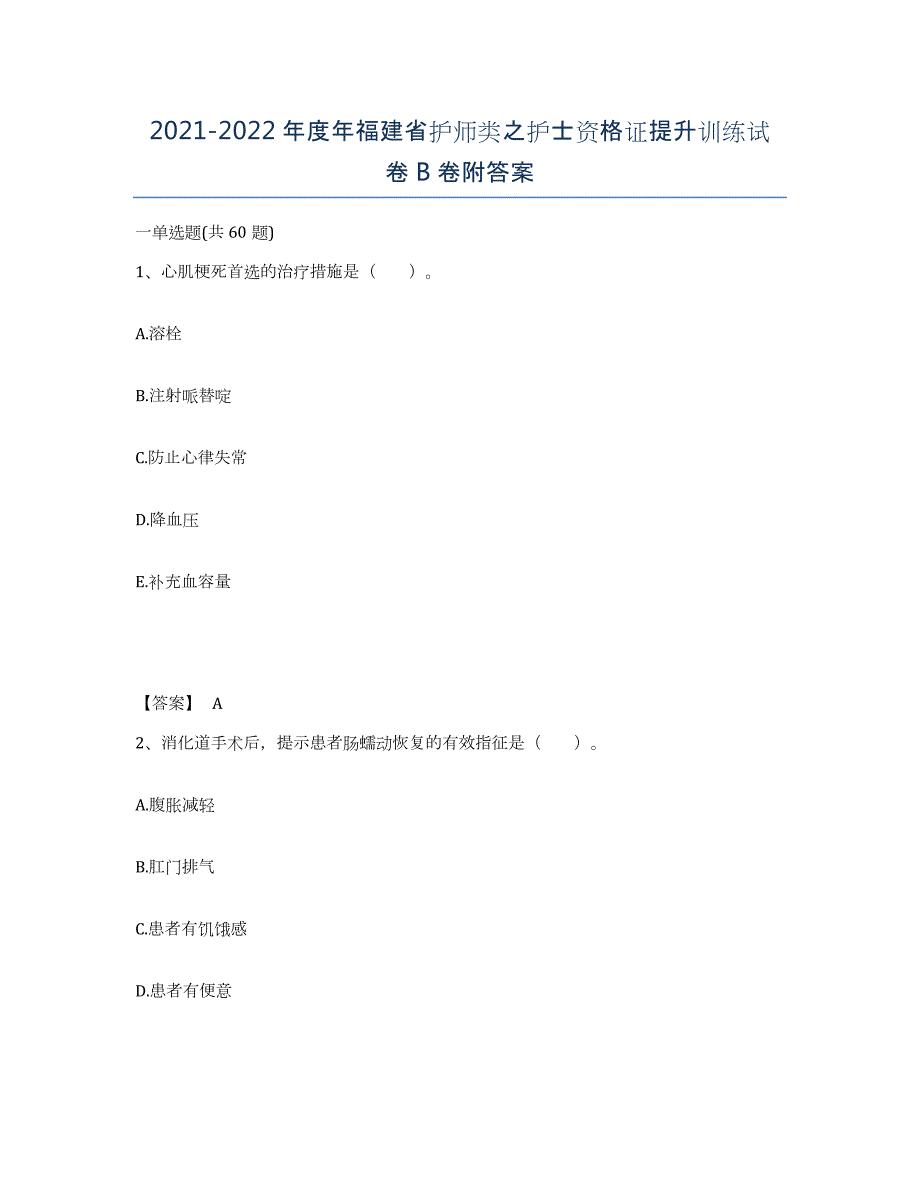 2021-2022年度年福建省护师类之护士资格证提升训练试卷B卷附答案

一单选题(共60题)

1、心肌梗死首选的治疗措施是（　）。

A.溶栓

B.注射哌替啶

C.防止心律失常

D.降血压

E.补充血容量

【答案】 A

2、消化道手术后，提示患者肠蠕动恢复的有效指征是（　）。

A.腹胀减轻

B.肛门排气

C.患者有饥饿感

D.患者有便意